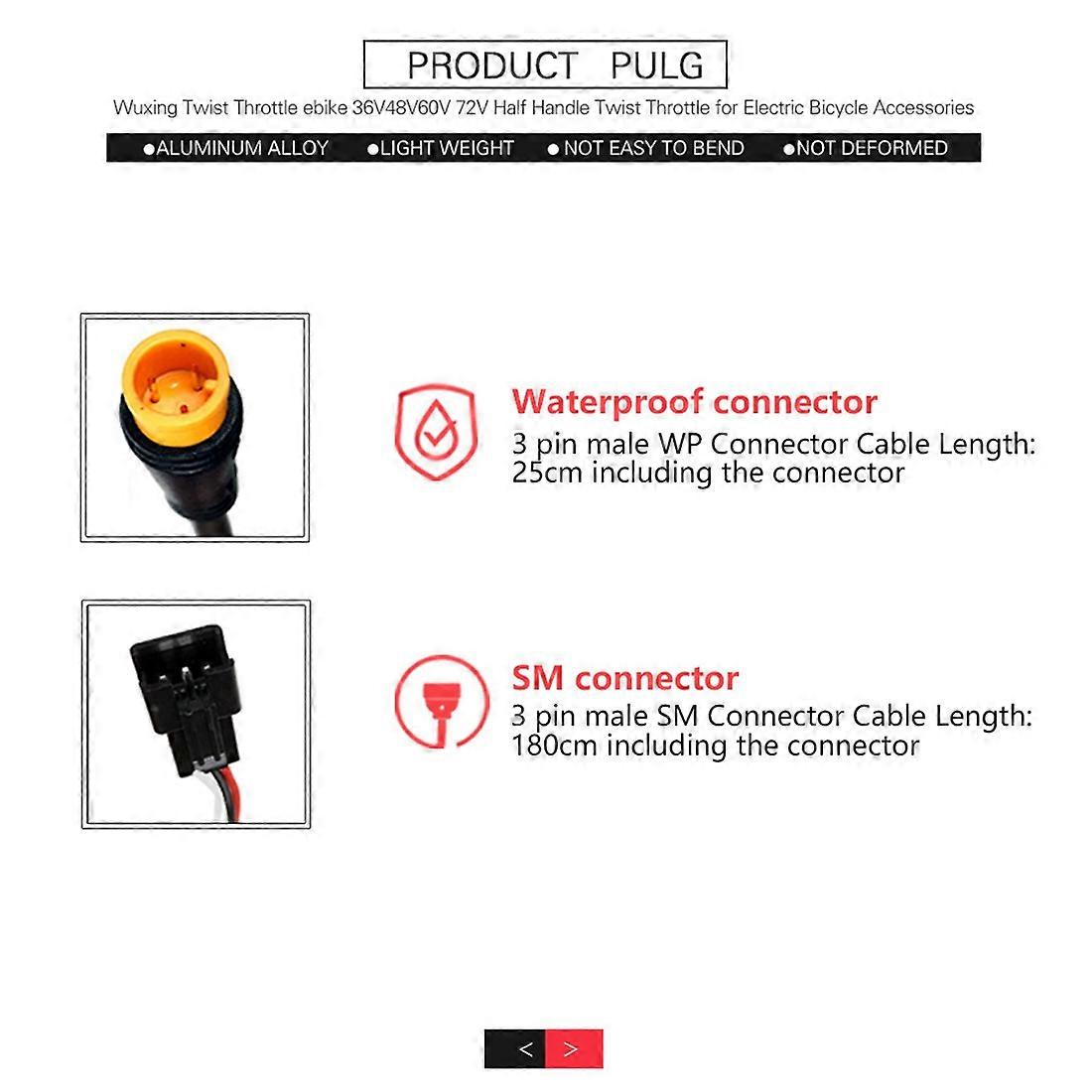 PRODUCT PULG

Wuxing Twist Throttle ebike 36V48V60V 72V Half Handle Twist Throttle for Electric Bicycle Accessories

●ALUMINUM ALLOY ●LIGHT WEIGHT ● NOT EASY TO BEND ●NOT DEFORMED

Waterproof connector
3 pin male WP Connector Cable Length: 25cm including the connector

SM connector
3 pin male SM Connector Cable Length: 180cm including the connector

< >